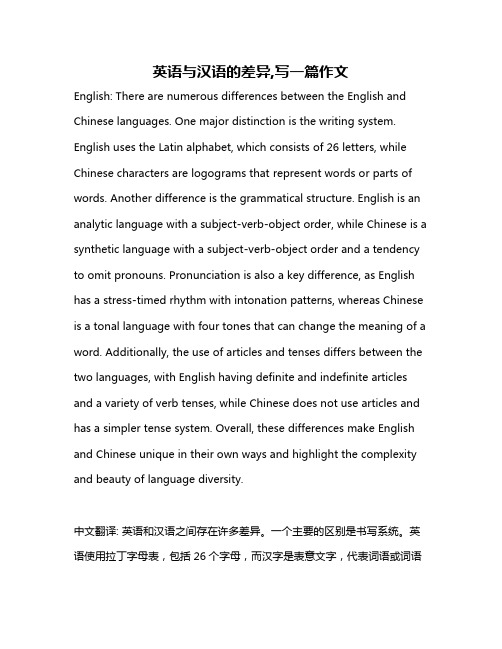 英语与汉语的差异,写一篇作文

English: There are numerous differences between the English and Chinese languages. One major distinction is the writing system. English uses the Latin alphabet, which consists of 26 letters, while Chinese characters are logograms that represent words or parts of words. Another difference is the grammatical structure. English is an analytic language with a subject-verb-object order, while Chinese is a synthetic language with a subject-verb-object order and a tendency to omit pronouns. Pronunciation is also a key difference, as English has a stress-timed rhythm with intonation patterns, whereas Chinese is a tonal language with four tones that can change the meaning of a word. Additionally, the use of articles and tenses differs between the two languages, with English having definite and indefinite articles and a variety of verb tenses, while Chinese does not use articles and has a simpler tense system. Overall, these differences make English and Chinese unique in their own ways and highlight the complexity and beauty of language diversity.

中文翻译: 英语和汉语之间存在许多差异。一个主要的区别是书写系统。英语使用拉丁字母表，包括 26 个字母，而汉字是表意文字，代表词语或词语